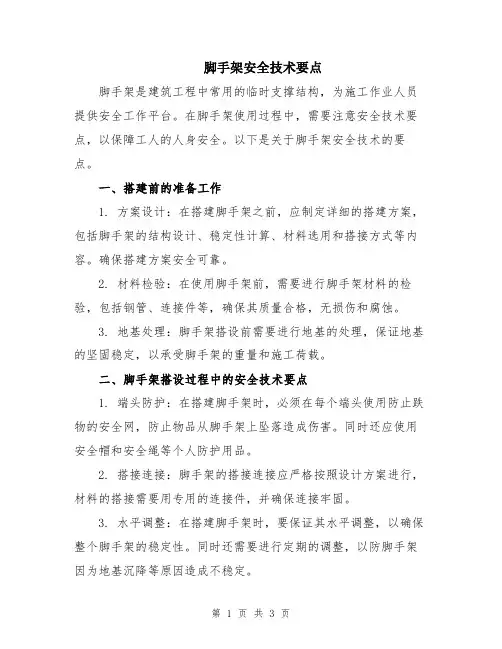 脚手架安全技术要点

脚手架是建筑工程中常用的临时支撑结构，为施工作业人员提供安全工作平台。在脚手架使用过程中，需要注意安全技术要点，以保障工人的人身安全。以下是关于脚手架安全技术的要点。

一、搭建前的准备工作

1. 方案设计：在搭建脚手架之前，应制定详细的搭建方案，包括脚手架的结构设计、稳定性计算、材料选用和搭接方式等内容。确保搭建方案安全可靠。

2. 材料检验：在使用脚手架前，需要进行脚手架材料的检验，包括钢管、连接件等，确保其质量合格，无损伤和腐蚀。

3. 地基处理：脚手架搭设前需要进行地基的处理，保证地基的坚固稳定，以承受脚手架的重量和施工荷载。

二、脚手架搭设过程中的安全技术要点

1. 端头防护：在搭建脚手架时，必须在每个端头使用防止跌物的安全网，防止物品从脚手架上坠落造成伤害。同时还应使用安全帽和安全绳等个人防护用品。

2. 搭接连接：脚手架的搭接连接应严格按照设计方案进行，材料的搭接需要用专用的连接件，并确保连接牢固。

3. 水平调整：在搭建脚手架时，要保证其水平调整，以确保整个脚手架的稳定性。同时还需要进行定期的调整，以防脚手架因为地基沉降等原因造成不稳定。

第 1 页 共 3 页